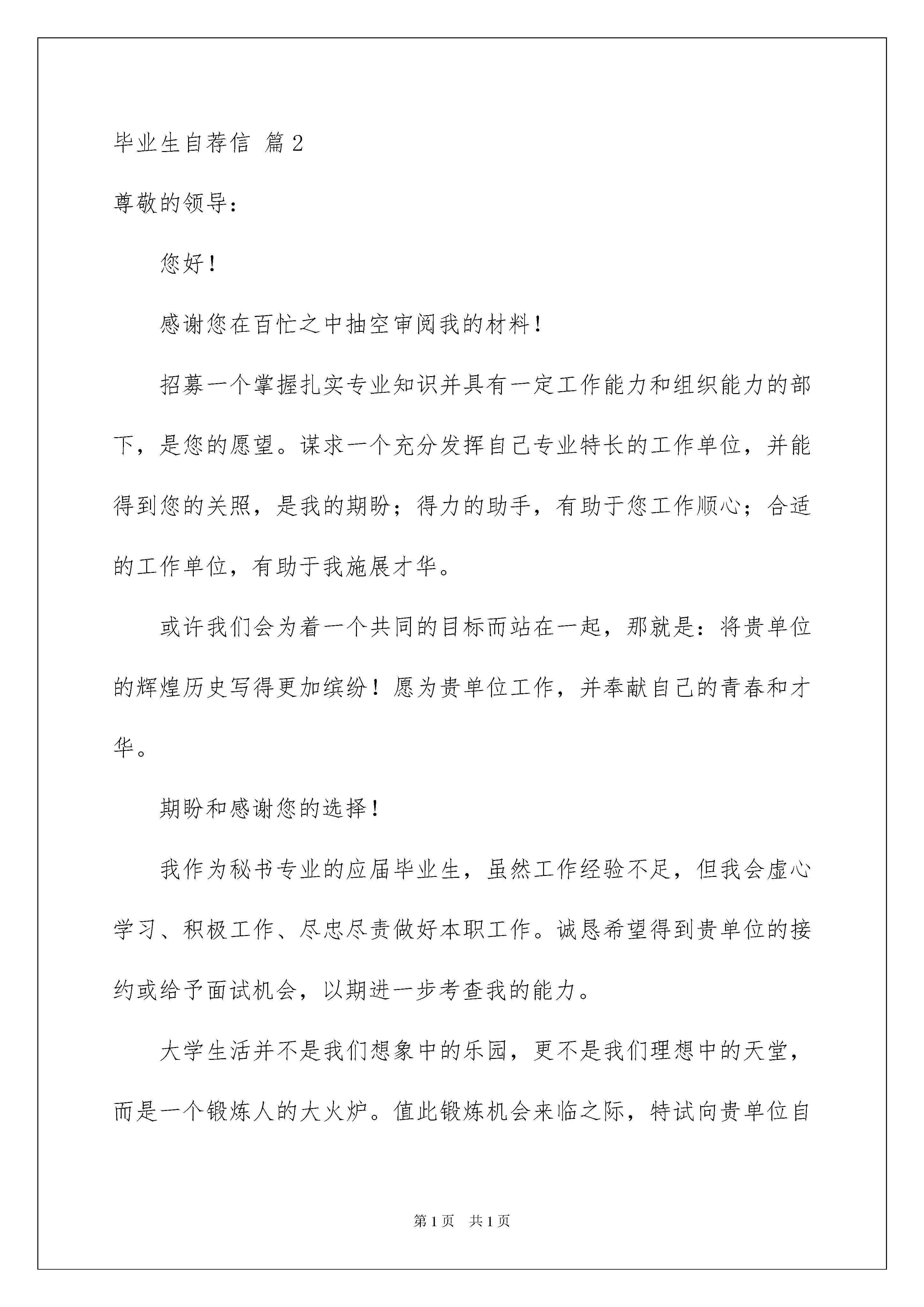 毕业生自荐信 篇2

尊敬的领导：

您好！

感谢您在百忙之中抽空审阅我的材料！

招募一个掌握扎实专业知识并具有一定工作能力和组织能力的部下，是您的愿望。谋求一个充分发挥自己专业特长的工作单位，并能得到您的关照，是我的期盼；得力的助手，有助于您工作顺心；合适的工作单位，有助于我施展才华。

或许我们会为着一个共同的目标而站在一起，那就是：将贵单位的辉煌历史写得更加缤纷！愿为贵单位工作，并奉献自己的青春和才华。

期盼和感谢您的选择！

我作为秘书专业的应届毕业生，虽然工作经验不足，但我会虚心学习、积极工作、尽忠尽责做好本职工作。诚恳希望得到贵单位的接约或给予面试机会，以期进一步考查我的能力。

大学生活并不是我们想象中的乐园，更不是我们理想中的天堂，而是一个锻炼人的大火炉。值此锻炼机会来临之际，特试向贵单位自

第1页 共1页